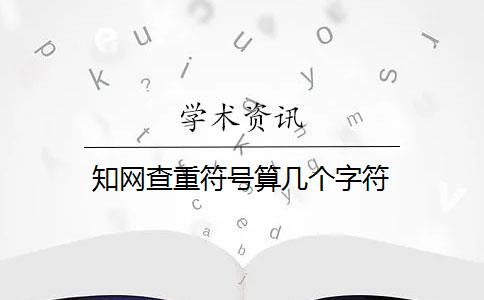 学术资讯

知网查重符号算几个字符